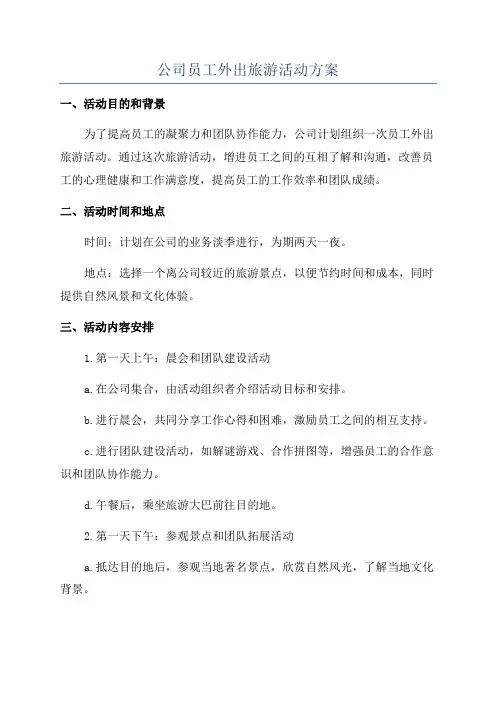 公司员工外出旅游活动方案

一、活动目的和背景

为了提高员工的凝聚力和团队协作能力，公司计划组织一次员工外出旅游活动。通过这次旅游活动，增进员工之间的互相了解和沟通，改善员工的心理健康和工作满意度，提高员工的工作效率和团队成绩。

二、活动时间和地点

时间：计划在公司的业务淡季进行，为期两天一夜。

地点：选择一个离公司较近的旅游景点，以便节约时间和成本，同时提供自然风景和文化体验。

三、活动内容安排

1. 第一天上午：晨会和团队建设活动

a. 在公司集合，由活动组织者介绍活动目标和安排。

b. 进行晨会，共同分享工作心得和困难，激励员工之间的相互支持。

c. 进行团队建设活动，如解谜游戏、合作拼图等，增强员工的合作意识和团队协作能力。

d. 午餐后，乘坐旅游大巴前往目的地。

2. 第一天下午：参观景点和团队拓展活动

a. 抵达目的地后，参观当地著名景点，欣赏自然风光，了解当地文化背景。